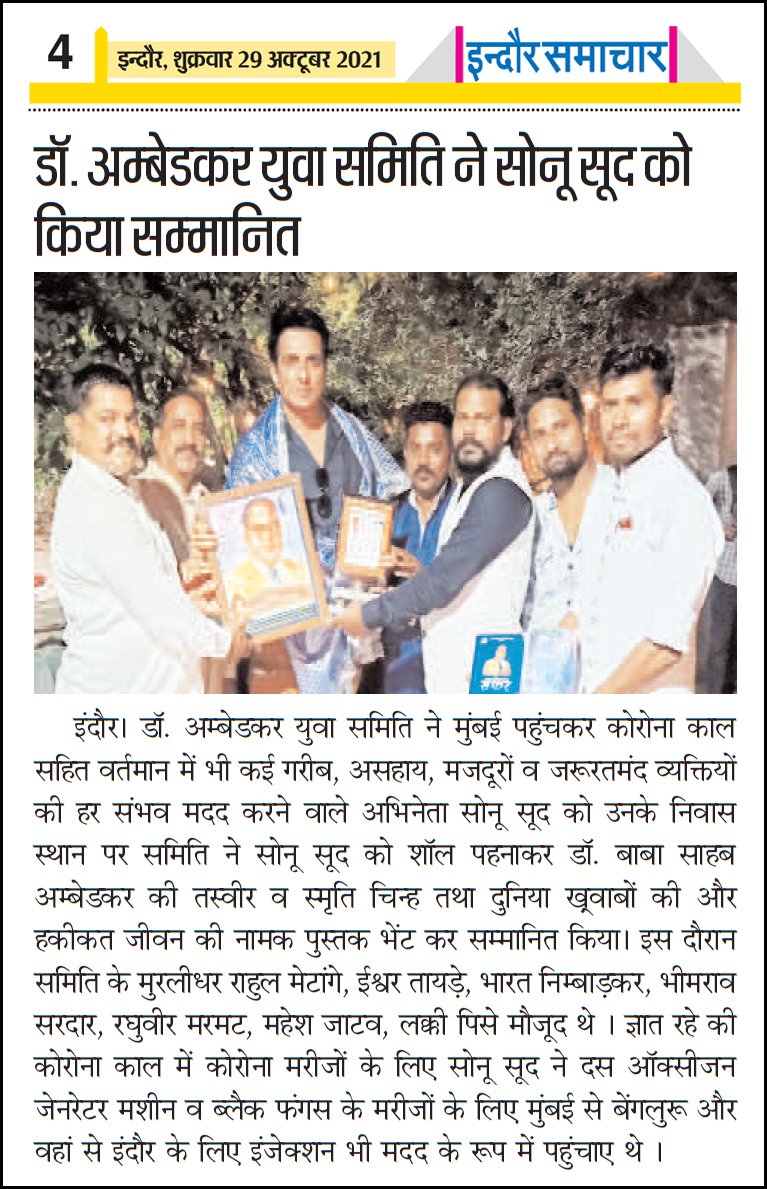 4 इन्दौर, शुक्रवार 29 अक्टूबर 2021

इन्दौर समाचार

डॉ. अम्बेडकर युवा समिति ने सोनू सूद को किया सम्मानित

इंदौर। डॉ. अम्बेडकर युवा समिति ने मुंबई पहुंचकर कोरोना काल सहित वर्तमान में भी कई गरीब, असहाय, मजदूरों व जरूरतमंद व्यक्तियों की हर संभव मदद करने वाले अभिनेता सोनू सूद को उनके निवास स्थान पर समिति ने सोनू सूद को शॉल पहनाकर डॉ. बाबा साहब अम्बेडकर की तस्वीर व स्मृति चिन्ह तथा दुनिया ख्वाबों की और हकीकत जीवन की नामक पुस्तक भेंट कर सम्मानित किया। इस दौरान समिति के मुरलीधर राहुल मेटांगे, ईश्वर तायड़े, भारत निम्बाड़कर, भीमराव सरदार, रघुवीर मरमट, महेश जाटव, लक्की पिसे मौजूद थे । ज्ञात रहे की कोरोना काल में कोरोना मरीजों के लिए सोनू सूद ने दस ऑक्सीजन जेनरेटर मशीन व ब्लैक फंगस के मरीजों के लिए मुंबई से बेंगलुरू और वहां से इंदौर के लिए इंजेक्शन भी मदद के रूप में पहुंचाए थे ।